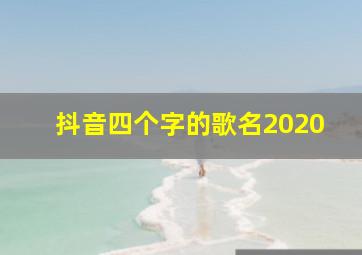 抖音四个字的歌名2020